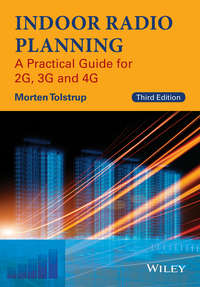 INDOOR RADIO PLANNING

A Practical Guide for 2G, 3G and 4G

Morten Tolstrup

Third Edition

WILEY